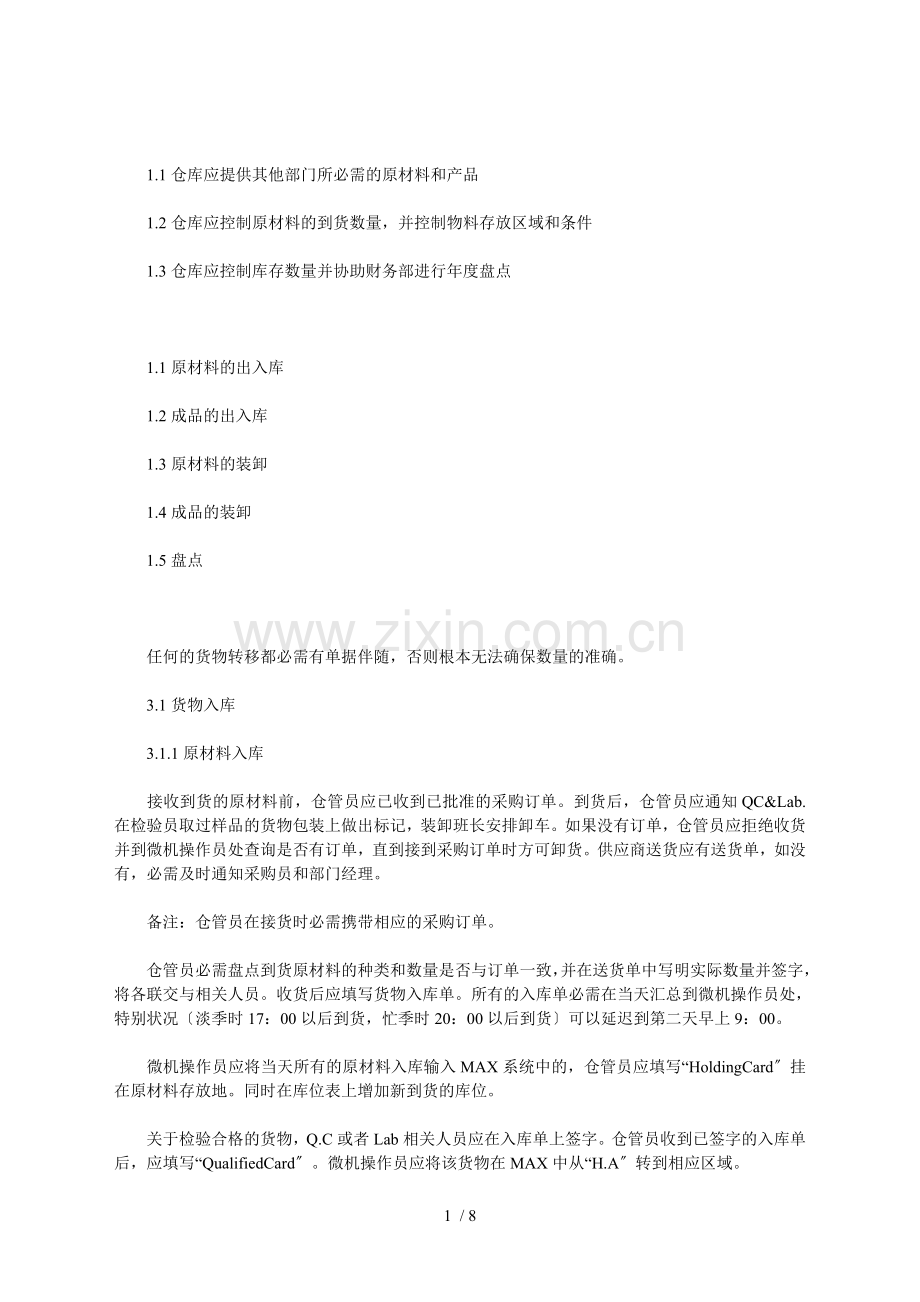 1.1 仓库应提供其他部门所必需的原材料和产品

1.2 仓库应控制原材料的到货数量，并控制物料存放区域和条件

1.3 仓库应控制库存数量并协助财务部进行年度盘点

1.1 原材料的出入库

1.2 成品的出入库

1.3 原材料的装卸

1.4 成品的装卸

1.5 盘点

www.zixin.com.cn

任何的货物转移都必需有单据伴随，否则根本无法确保数量的准确。

3.1 货物入库

3.1.1 原材料入库

接收到货的原材料前，仓管员应已收到已批准的采购订单。到货后，仓管员应通知 QC&Lab. 在检验员取过样品的货物包装上做出标记，装卸班长安排卸车。如果没有订单，仓管员应拒绝收货并到微机操作员处查询是否有订单，直到接到采购订单时方可卸货。供应商送货应有送货单，如没有，必需及时通知采购员和部门经理。

备注：仓管员在接货时必需携带相应的采购订单。

仓管员必需盘点到货原材料的种类和数量是否与订单一致，并在送货单中写明实际数量并签字，将各联交与相关人员。收货后应填写货物入库单。所有的入库单必需在当天汇总到微机操作员处，特别状况〔淡季时 17：00 以后到货，忙季时 20：00 以后到货〕可以延迟到第二天早上 9：00。

微机操作员应将当天所有的原材料入库输入 MAX 系统中的，仓管员应填写“HoldingCard″ 挂在原材料存放地。同时在库位表上增加新到货的库位。

关于检验合格的货物，Q.C 或者 Lab 相关人员应在入库单上签字。仓管员收到已签字的入库单后，应填写“QualifiedCard″ 。微机操作员应将该货物在 MAX 中从“H.A″ 转到相应区域。

1 / 8